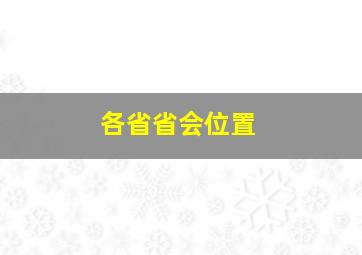 各省省会位置